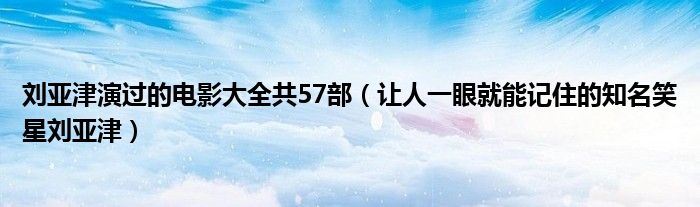 刘亚津演过的电影大全共57部（让人一眼就能记住的知名笑星刘亚津）